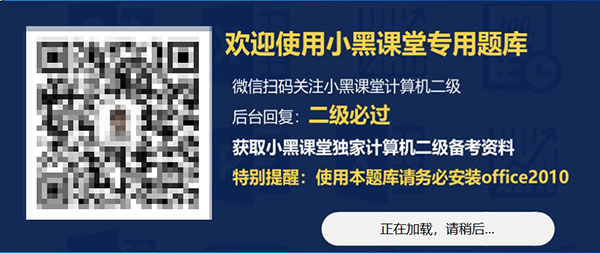 欢迎使用小黑课堂专用题库

微信扫码关注小黑课堂计算机二级

后台回复：二级必过

获取小黑课堂独家计算机二级备考资料

特别提醒：使用本题库请务必安装office2010

正在加载，请稍后...